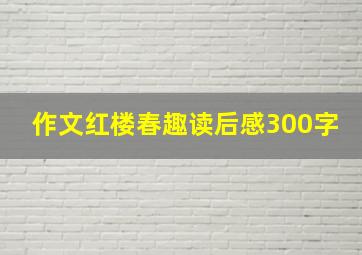 作文红楼春趣读后感300字